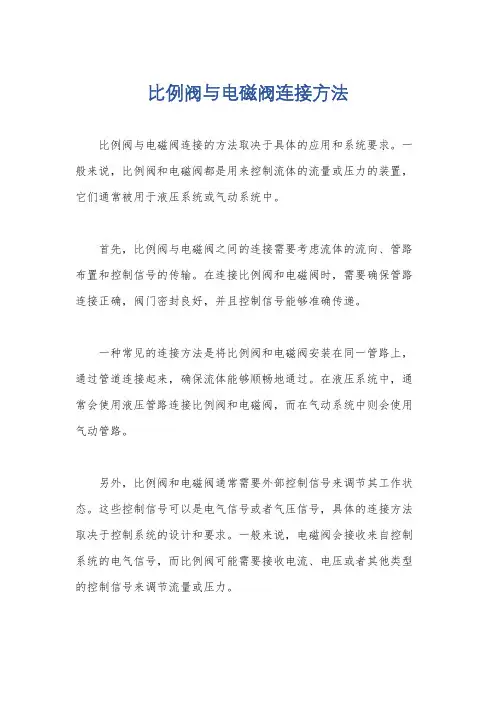 比例阀与电磁阀连接方法

比例阀与电磁阀连接的方法取决于具体的应用和系统要求。一般来说，比例阀和电磁阀都是用来控制流体的流量或压力的装置，它们通常被用于液压系统或气动系统中。

首先，比例阀与电磁阀之间的连接需要考虑流体的流向、管路布置和控制信号的传输。在连接比例阀和电磁阀时，需要确保管路连接正确，阀门密封良好，并且控制信号能够准确传递。

一种常见的连接方法是将比例阀和电磁阀安装在同一管路上，通过管道连接起来，确保流体能够顺畅地通过。在液压系统中，通常会使用液压管路连接比例阀和电磁阀，而在气动系统中则会使用气动管路。

另外，比例阀和电磁阀通常需要外部控制信号来调节其工作状态。这些控制信号可以是电气信号或者气压信号，具体的连接方法取决于控制系统的设计和要求。一般来说，电磁阀会接收来自控制系统的电气信号，而比例阀可能需要接收电流、电压或者其他类型的控制信号来调节流量或压力。